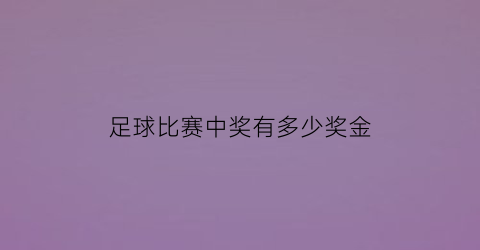 足球比赛中奖有多少奖金